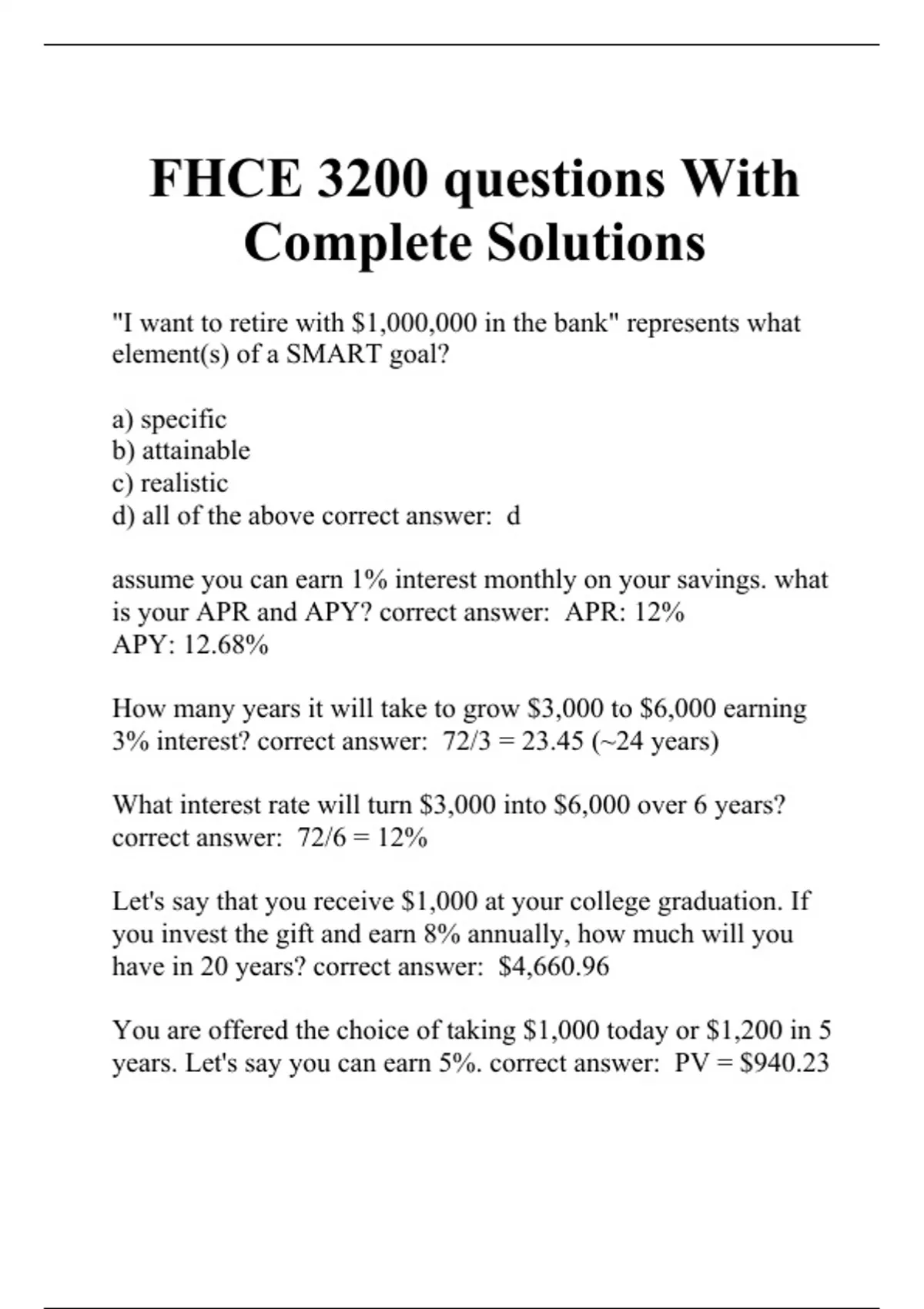 FHCE 3200 questions With Complete Solutions

"I want to retire with \$1,000,000 in the bank" represents what element(s) of a SMART goal?

a) specific
b) attainable
c) realistic
d) all of the above correct answer: d

assume you can earn 1% interest monthly on your savings. what is your APR and APY? correct answer: APR: 12%
APY: 12.68%

How many years it will take to grow \$3,000 to \$6,000 earning 3% interest? correct answer: 72/3 = 23.45 (~24 years)

What interest rate will turn \$3,000 into \$6,000 over 6 years? correct answer: 72/6 = 12%

Let's say that you receive \$1,000 at your college graduation. If you invest the gift and earn 8% annually, how much will you have in 20 years? correct answer: \$4,660.96

You are offered the choice of taking \$1,000 today or \$1,200 in 5 years. Let's say you can earn 5%. correct answer: PV = \$940.23